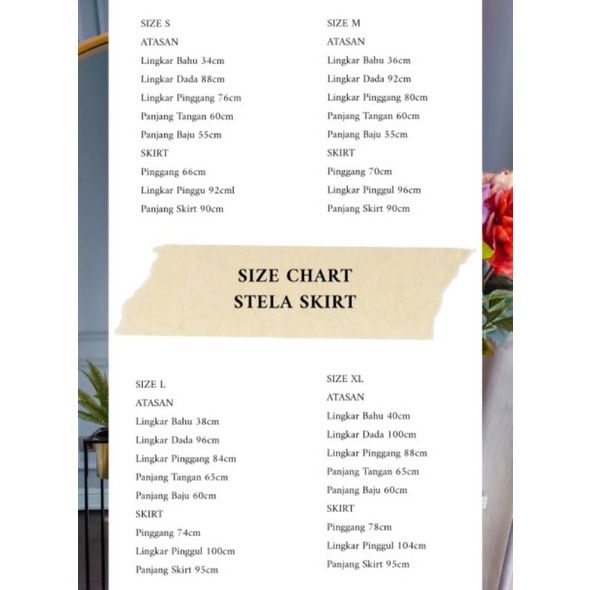 SIZE S
ATASAN
Lingkar Bahu 34cm
Lingkar Dada 88cm
Lingkar Pinggang 76cm
Panjang Tangan 60cm
Panjang Baju 55cm
SKIRT
Pinggang 66cm
Lingkar Pinggu 92cml
Panjang Skirt 90cm

SIZE M
ATASAN
Lingkar Bahu 36cm
Lingkar Dada 92cm
Lingkar Pinggang 80cm
Panjang Tangan 60cm
Panjang Baju 55cm
SKIRT
Pinggang 70cm
Lingkar Pinggul 96cm
Panjang Skirt 90cm

SIZE CHART
STELA SKIRT

SIZE L
ATASAN
Lingkar Bahu 38cm
Lingkar Dada 96cm
Lingkar Pinggang 84cm
Panjang Tangan 65cm
Panjang Baju 60cm
SKIRT
Pinggang 74cm
Lingkar Pinggul 100cm
Panjang Skirt 95cm

SIZE XL
ATASAN
Lingkar Bahu 40cm
Lingkar Dada 100cm
Lingkar Pinggang 88cm
Panjang Tangan 65cm
Panjang Baju 60cm
SKIRT
Pinggang 78cm
Lingkar Pinggul 104cm
Panjang Skirt 95cm